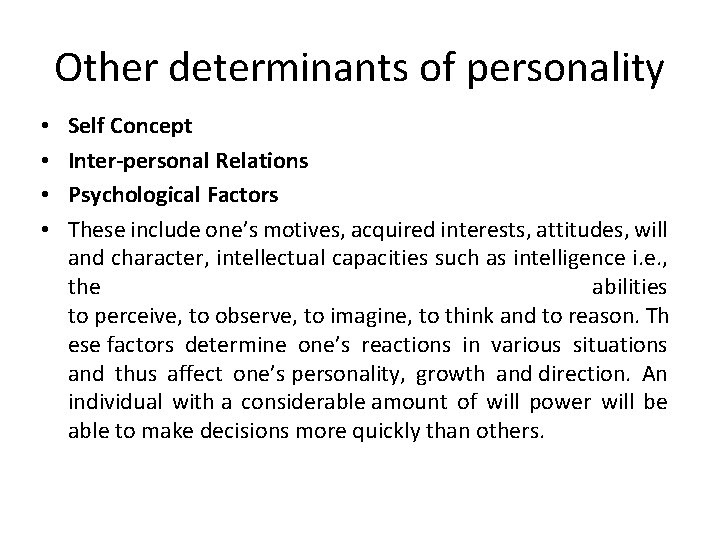 Other determinants of personality

• Self Concept
• Inter-personal Relations
• Psychological Factors
• These include one's motives, acquired interests, attitudes, will and character, intellectual capacities such as intelligence i.e., the abilities to perceive, to observe, to imagine, to think and to reason. Th ese factors determine one's reactions in various situations and thus affect one's personality, growth and direction. An individual with a considerable amount of will power will be able to make decisions more quickly than others.